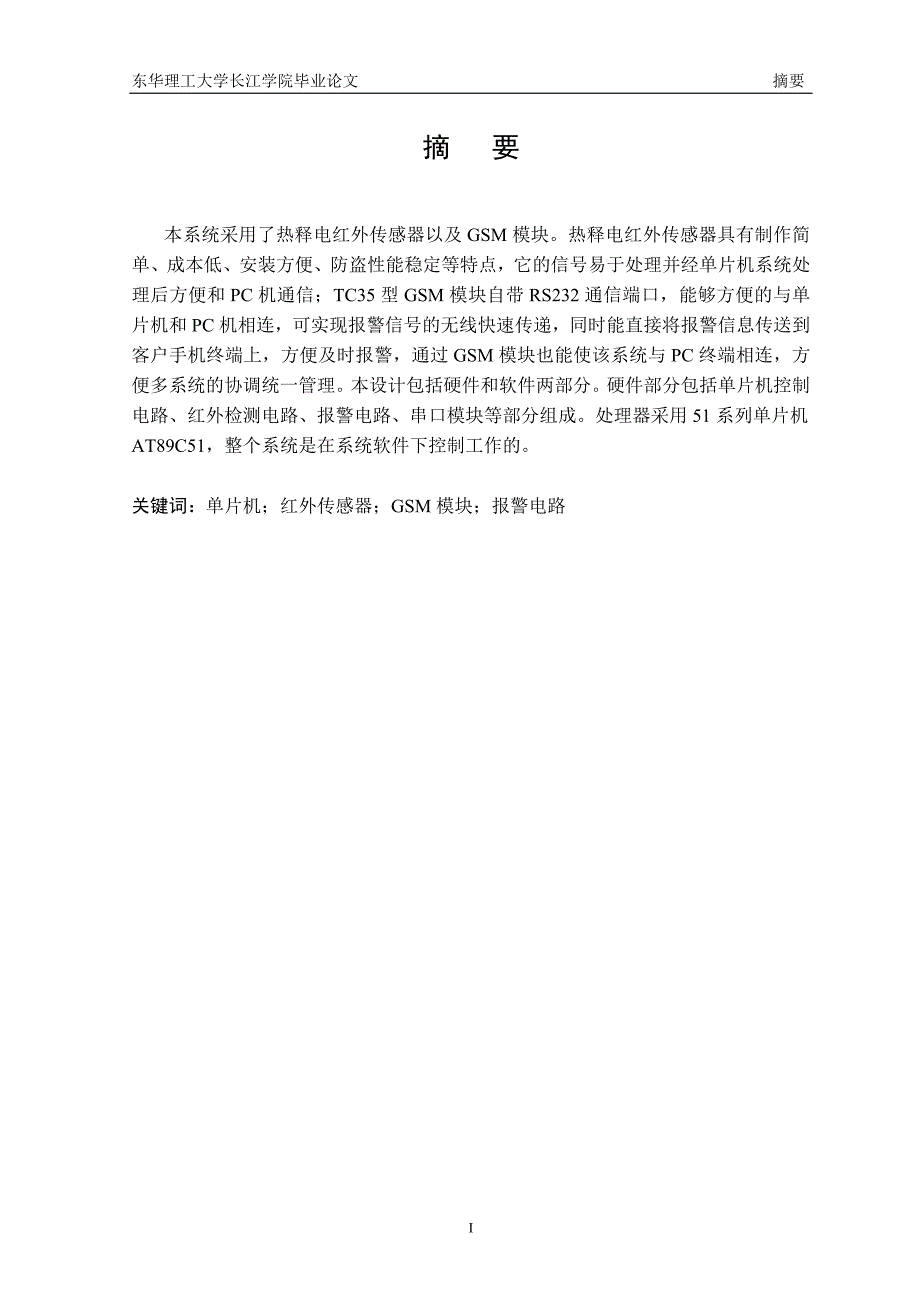 东华理工大学长江学院毕业论文 摘要

摘 要

本系统采用了热释电红外传感器以及 GSM 模块。热释电红外传感器具有制作简单、成本低、安装方便、防盗性能稳定等特点，它的信号易于处理并经单片机系统处理后方便和 PC 机通信；TC35 型 GSM 模块自带 RS232 通信端口，能够方便的与单片机和 PC 机相连，可实现报警信号的无线快速传递，同时能直接将报警信息传送到客户手机终端上，方便及时报警，通过 GSM 模块也能使该系统与 PC 终端相连，方便多系统的协调统一管理。本设计包括硬件和软件两部分。硬件部分包括单片机控制电路、红外检测电路、报警电路、串口模块等部分组成。处理器采用 51 系列单片机 AT89C51，整个系统是在系统软件下控制工作的。

关键词：单片机；红外传感器；GSM 模块；报警电路

I